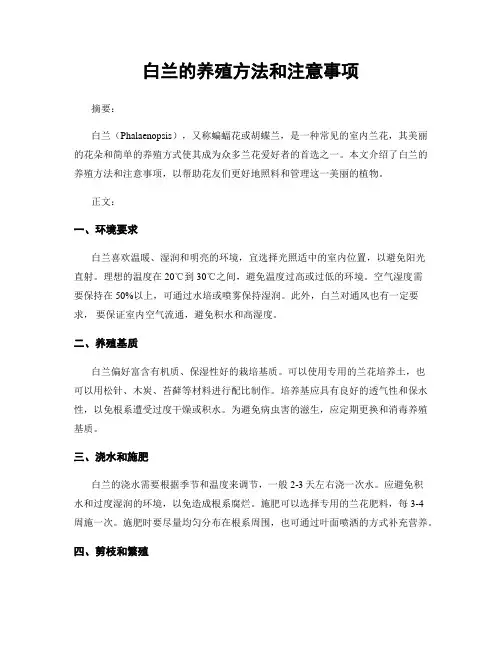 白兰的养殖方法和注意事项

摘要：

白兰（Phalaenopsis），又称蝙蝠花或胡蝶兰，是一种常见的室内兰花，其美丽的花朵和简单的养殖方式使其成为众多兰花爱好者的首选之一。本文介绍了白兰的养殖方法和注意事项，以帮助花友们更好地照料和管理这一美丽的植物。

正文：

一、环境要求

白兰喜欢温暖、湿润和明亮的环境，宜选择光照适中的室内位置，以避免阳光直射。理想的温度在 20℃到 30℃之间，避免温度过高或过低的环境。空气湿度需要保持在 50%以上，可通过水培或喷雾保持湿润。此外，白兰对通风也有一定要求，要保证室内空气流通，避免积水和高湿度。

二、养殖基质

白兰偏好富含有机质、保湿性好的栽培基质。可以使用专用的兰花培养土，也可以用松针、木炭、苔藓等材料进行配比制作。培养基应具有良好的透气性和保水性，以免根系遭受过度干燥或积水。为避免病虫害的滋生，应定期更换和消毒养殖基质。

三、浇水和施肥

白兰的浇水需要根据季节和温度来调节，一般 2-3 天左右浇一次水。应避免积水和过度湿润的环境，以免造成根系腐烂。施肥可以选择专用的兰花肥料，每 3-4 周施一次。施肥时要尽量均匀分布在根系周围，也可通过叶面喷洒的方式补充营养。

四、剪枝和繁殖